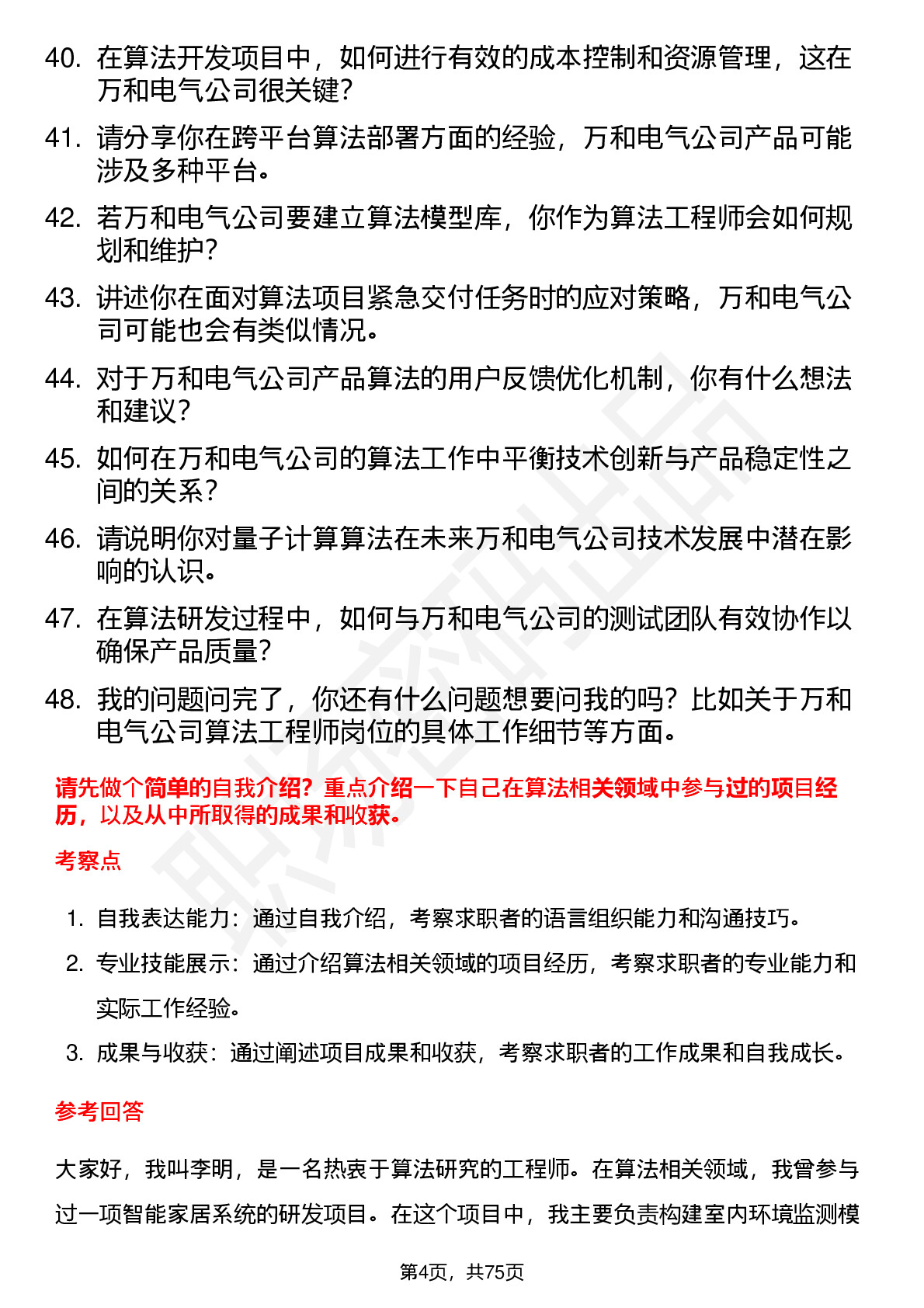 40. 在算法开发项目中，如何进行有效的成本控制和资源管理，这在万和电气公司很关键？

41. 请分享你在跨平台算法部署方面的经验，万和电气公司产品可能涉及多种平台。

42. 若万和电气公司要建立算法模型库，你作为算法工程师会如何规划和维护？

43. 讲述你在面对算法项目紧急交付任务时的应对策略，万和电气公司可能也会有类似情况。

44. 对于万和电气公司产品算法的用户反馈优化机制，你有什么想法和建议？

45. 如何在万和电气公司的算法工作中平衡技术创新与产品稳定性之间的关系？

46. 请说明你对量子计算算法在未来万和电气公司技术发展中潜在影响的认识。

47. 在算法研发过程中，如何与万和电气公司的测试团队有效协作以确保产品质量？

48. 我的问题问完了，你还有什么问题想要问我的吗？比如关于万和电气公司算法工程师岗位的具体工作细节等方面。

请先做个简单的自我介绍？重点介绍一下自己在算法相关领域中参与过的项目经历，以及从中所取得的成果和收获。

考察点

1. 自我表达能力：通过自我介绍，考察求职者的语言组织能力和沟通技巧。
2. 专业技能展示：通过介绍算法相关领域的项目经历，考察求职者的专业能力和实际工作经验。
3. 成果与收获：通过阐述项目成果和收获，考察求职者的工作成果和自我成长。

参考回答

大家好，我叫李明，是一名热衷于算法研究的工程师。在算法相关领域，我曾参与过一项智能家居系统的研发项目。在这个项目中，我主要负责构建室内环境监测模

第4页，共75页